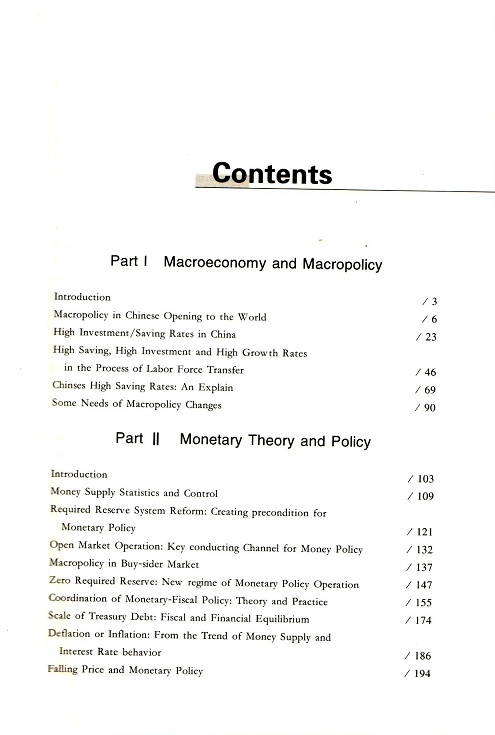 Contents

Part I Macroeconomy and Macropolicy

Introduction / 3
Macropolicy in Chinese Opening to the World / 6
High Investment/Saving Rates in China / 23
High Saving, High Investment and High Growth Rates in the Process of Labor Force Transfer / 46
Chinses High Saving Rates: An Explain / 69
Some Needs of Macropolicy Changes / 90

Part II Monetary Theory and Policy

Introduction / 103
Money Supply Statistics and Control / 109
Required Reserve System Reform: Creating precondition for Monetary Policy / 121
Open Market Operation: Key conducting Channel for Money Policy / 132
Macropolicy in Buy-sider Market / 137
Zero Required Reserve: New regime of Monetary Policy Operation / 147
Coordination of Monetary-Fiscal Policy: Theory and Practice / 155
Scale of Treasury Debt: Fiscal and Financial Equilibrium / 174
Deflation or Inflation: From the Trend of Money Supply and Interest Rate behavior / 186
Falling Price and Monetary Policy / 194